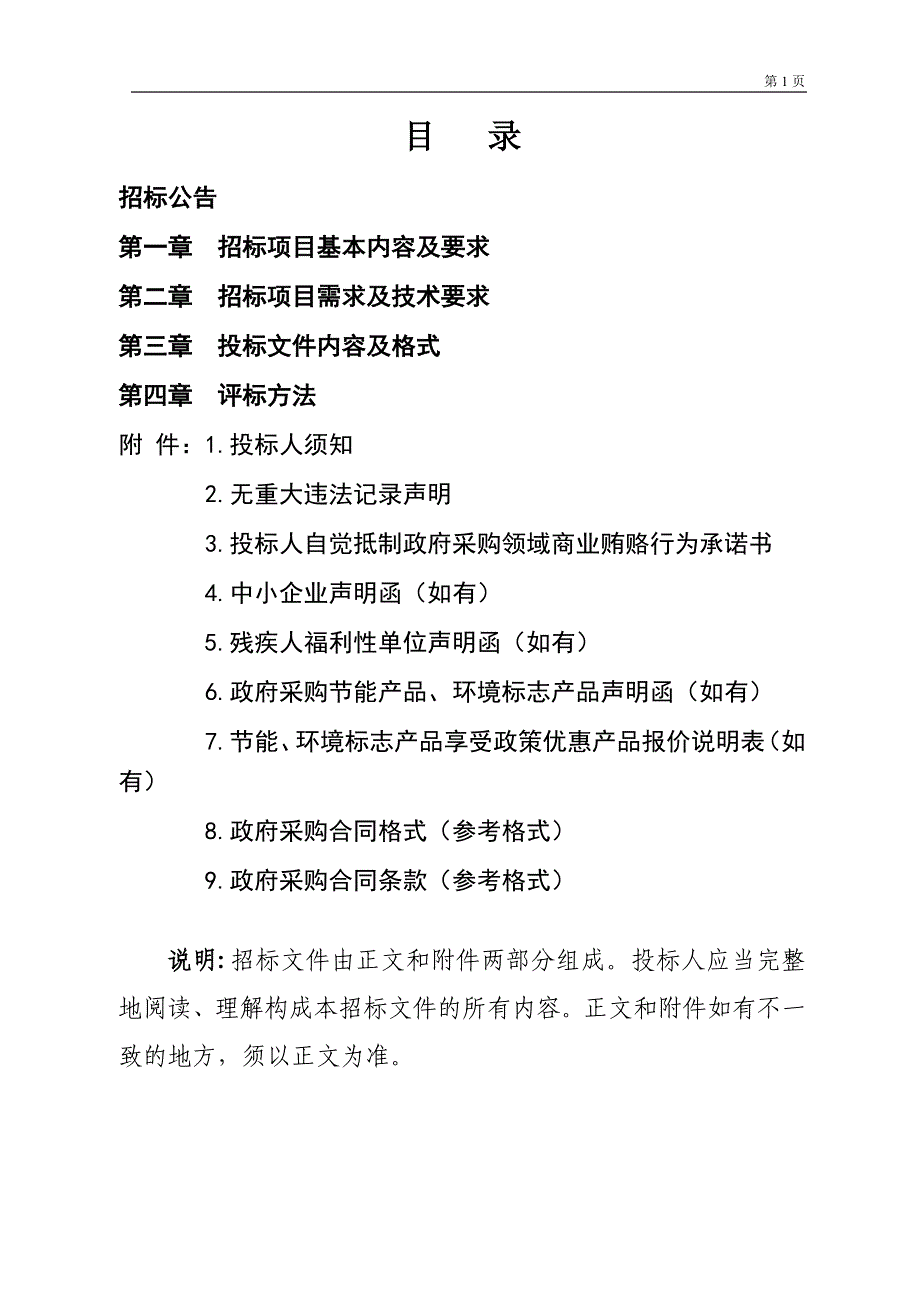 第 1 页

目　录

招标公告

第一章　招标项目基本内容及要求

第二章　招标项目需求及技术要求

第三章　投标文件内容及格式

第四章　评标方法

附 件：1.投标人须知

2.无重大违法记录声明

3.投标人自觉抵制政府采购领域商业贿赂行为承诺书

4.中小企业声明函（如有）

5.残疾人福利性单位声明函（如有）

6.政府采购节能产品、环境标志产品声明函（如有）

7.节能、环境标志产品享受政策优惠产品报价说明表（如有）

8.政府采购合同格式（参考格式）

9.政府采购合同条款（参考格式）

说明:招标文件由正文和附件两部分组成。投标人应当完整地阅读、理解构成本招标文件的所有内容。正文和附件如有不一致的地方，须以正文为准。